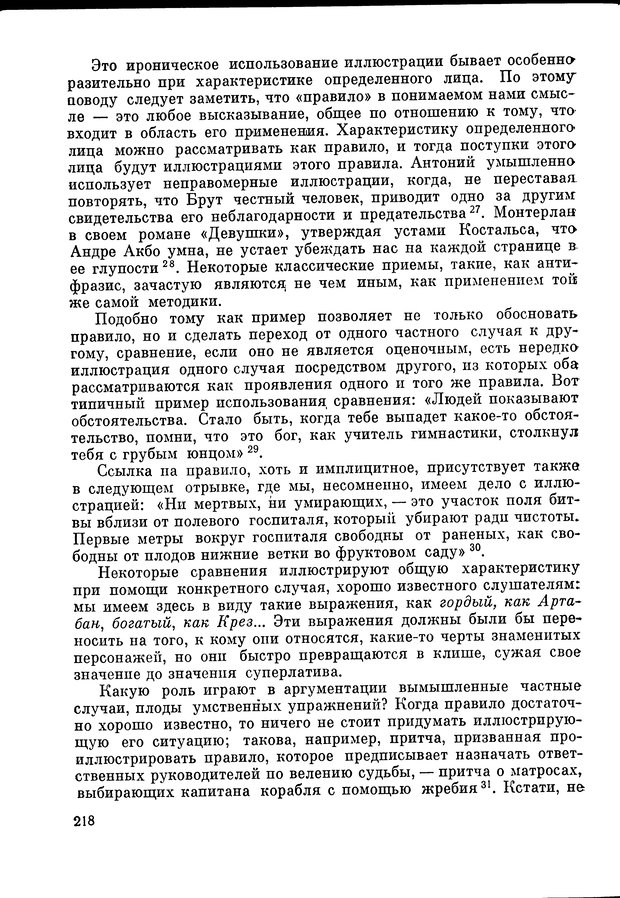 Это ироническое использование иллюстрации бывает особенно разительно при характеристике определенного лица. По этому поводу следует заметить, что «правило» в понимаемом нами смысле — это любое высказывание, общее по отношению к тому, что входит в область его применения. Характеристику определенного лица можно рассматривать как правило, и тогда поступки этого лица будут иллюстрациями этого правила. Антоний умышленно использует неправомерные иллюстрации, когда, не переставая повторять, что Брут честный человек, приводит одно за другим свидетельства его неблагодарности и предательства $^{27}$. Монтерлан в своем романе «Девушки», утверждая устами Костальса, что Андре Акбо умна, не устает убеждать нас на каждой странице в ее глупости $^{28}$. Некоторые классические приемы, такие, как антифразис, зачастую являются не чем иным, как применением той же самой методики.

Подобно тому как пример позволяет не только обосновать правило, но и сделать переход от одного частного случая к другому, сравнение, если оно не является оценочным, есть нередко иллюстрация одного случая посредством другого, из которых оба рассматриваются как проявления одного и того же правила. Вот типичный пример использования сравнения: «Людей показывают обстоятельства. Стало быть, когда тебе выпадет какое-то обстоятельство, помни, что это бог, как учитель гимнастики, столкнул тебя с грубым юнцом» $^{29}$.

Ссылка на правило, хоть и имплицитное, присутствует также в следующем отрывке, где мы, несомненно, имеем дело с иллюстрацией: «Ни мертвых, ни умирающих, — это участок поля битвы вблизи от полевого госпиталя, который убирают ради чистоты. Первые метры вокруг госпиталя свободны от раненых, как свободны от плодов нижние ветки во фруктовом саду» $^{30}$.

Некоторые сравнения иллюстрируют общую характеристику при помощи конкретного случая, хорошо известного слушателям: мы имеем здесь в виду такие выражения, как гордый, как Артабан, богатый, как Крез... Эти выражения должны были бы переносить на того, к кому они относятся, какие-то черты знаменитых персонажей, но они быстро превращаются в клише, сужая свое значение до значения суперлатива.

Какую роль играют в аргументации вымышленные частные случаи, плоды умственных упражнений? Когда правило достаточно хорошо известно, то ничего не стоит придумать иллюстрирующую его ситуацию; такова, например, притча, призванная проиллюстрировать правило, которое предписывает назначать ответственных руководителей по велению судьбы, — притча о матросах, выбирающих капитана корабля с помощью жребия $^{31}$. Кстати, не

218